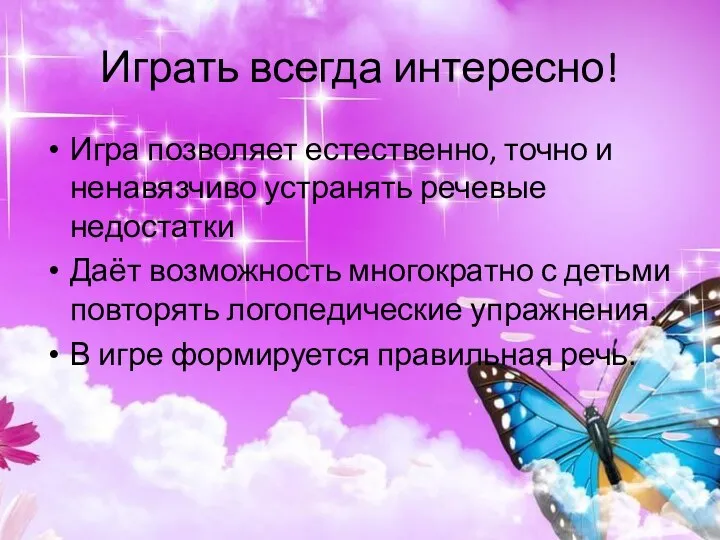 Играть всегда интересно!

• Игра позволяет естественно, точно и ненавязчиво устранять речевые недостатки
• Даёт возможность многократно с детьми повторять логопедические упражнения.
• В игре формируется правильная речь.